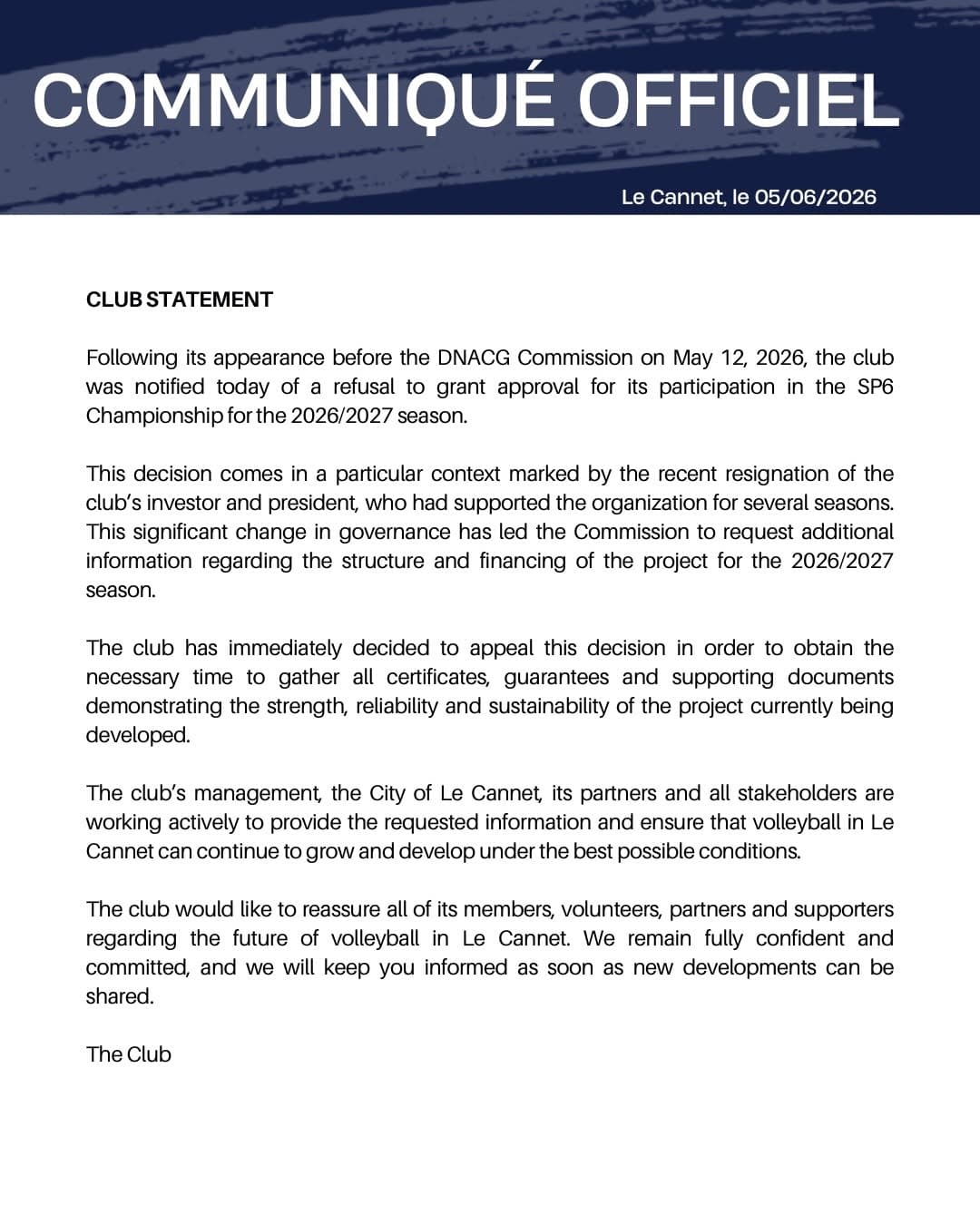 COMMUNIQUÉ OFFICIEL

Le Cannet, le 05/06/2026

CLUB STATEMENT

Following its appearance before the DNACG Commission on May 12, 2026, the club was notified today of a refusal to grant approval for its participation in the SP6 Championship for the 2026/2027 season.

This decision comes in a particular context marked by the recent resignation of the club's investor and president, who had supported the organization for several seasons. This significant change in governance has led the Commission to request additional information regarding the structure and financing of the project for the 2026/2027 season.

The club has immediately decided to appeal this decision in order to obtain the necessary time to gather all certificates, guarantees and supporting documents demonstrating the strength, reliability and sustainability of the project currently being developed.

The club's management, the City of Le Cannet, its partners and all stakeholders are working actively to provide the requested information and ensure that volleyball in Le Cannet can continue to grow and develop under the best possible conditions.

The club would like to reassure all of its members, volunteers, partners and supporters regarding the future of volleyball in Le Cannet. We remain fully confident and committed, and we will keep you informed as soon as new developments can be shared.

The Club